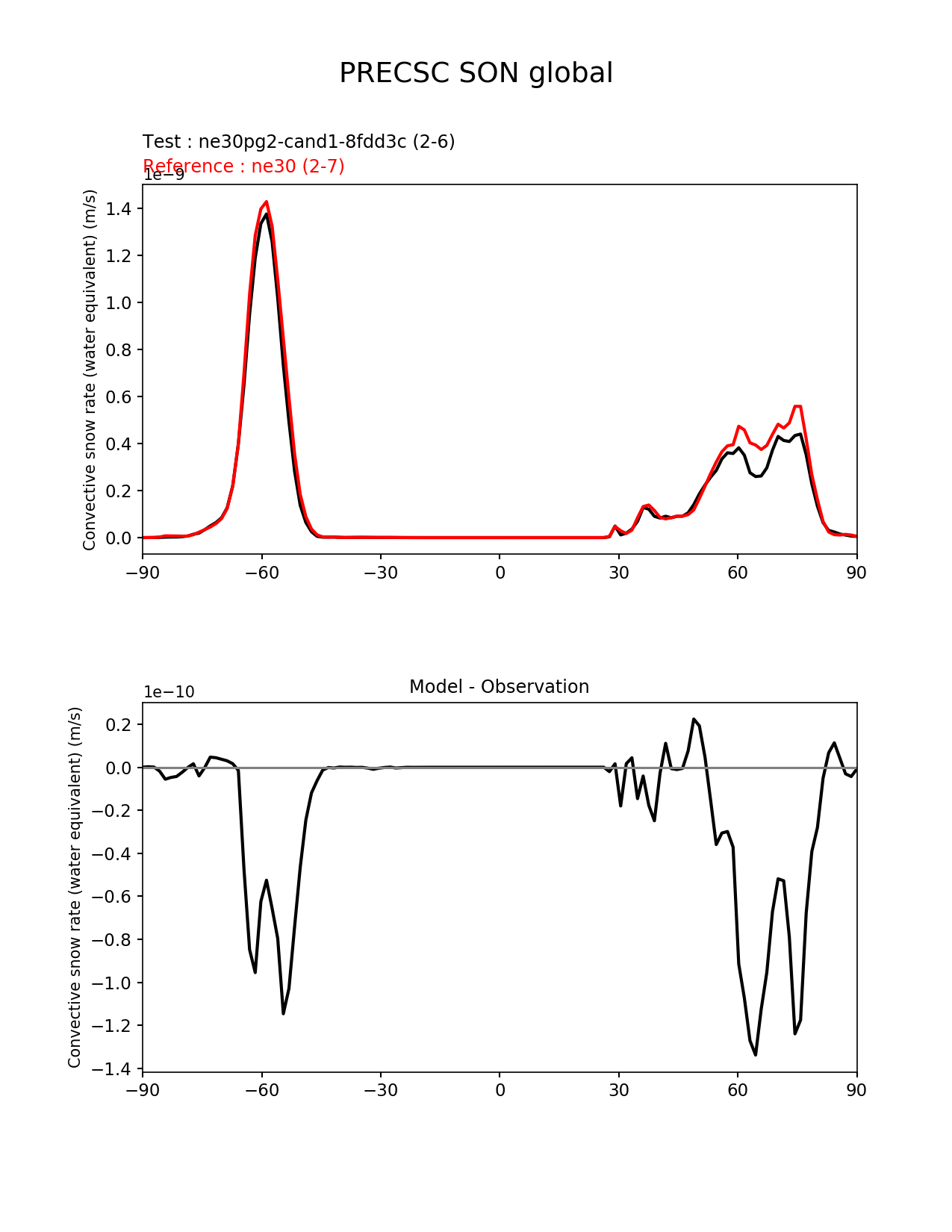 PRECSC SON global

Test : ne30pg2-cand1-8fdd3c (2-6)
Reference : ne30 (2-7)

1e−9

Convective snow rate (water equivalent) (m/s)

1.4
1.2
1.0
0.8
0.6
0.4
0.2
0.0

−90 −60 −30 0 30 60 90

Model - Observation

1e−10

Convective snow rate (water equivalent) (m/s)

0.2
0.0
−0.2
−0.4
−0.6
−0.8
−1.0
−1.2
−1.4

−90 −60 −30 0 30 60 90